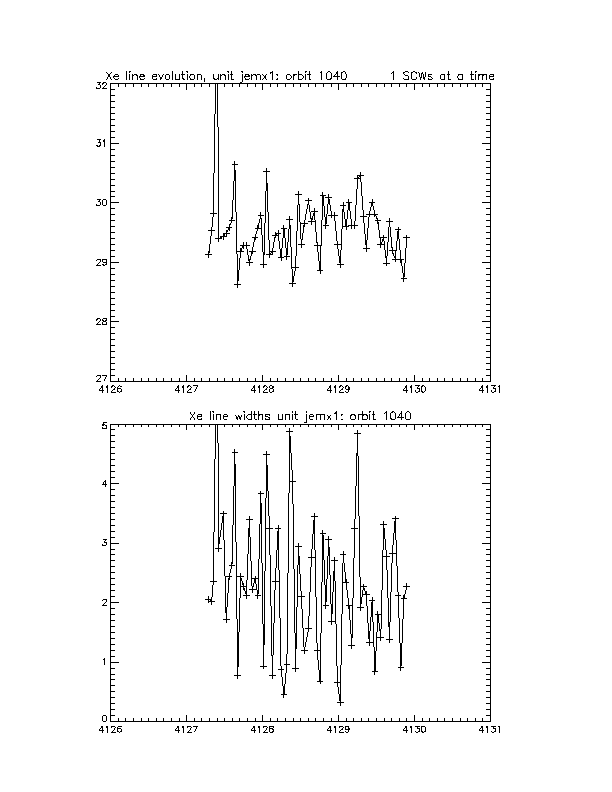 Xe line evolution, unit jemx1: orbit 1040 1 SCWs at a time

32
31
30
29
28
27
4126 4127 4128 4129 4130 4131

Xe line widths unit jemx1: orbit 1040

5
4
3
2
1
0
4126 4127 4128 4129 4130 4131